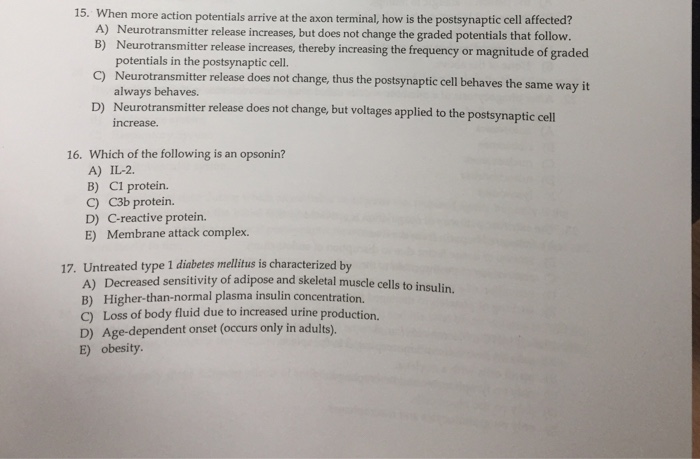 15. When more action potentials arrive at the axon terminal, how is the postsynaptic cell affected?
A) Neurotransmitter release increases, but does not change the graded potentials that follow.
B) Neurotransmitter release increases, thereby increasing the frequency or magnitude of graded potentials in the postsynaptic cell.
C) Neurotransmitter release does not change, thus the postsynaptic cell behaves the same way it always behaves.
D) Neurotransmitter release does not change, but voltages applied to the postsynaptic cell increase.

16. Which of the following is an opsonin?
A) IL-2.
B) C1 protein.
C) C3b protein.
D) C-reactive protein.
E) Membrane attack complex.

17. Untreated type 1 diabetes mellitus is characterized by
A) Decreased sensitivity of adipose and skeletal muscle cells to insulin.
B) Higher-than-normal plasma insulin concentration.
C) Loss of body fluid due to increased urine production.
D) Age-dependent onset (occurs only in adults).
E) obesity.